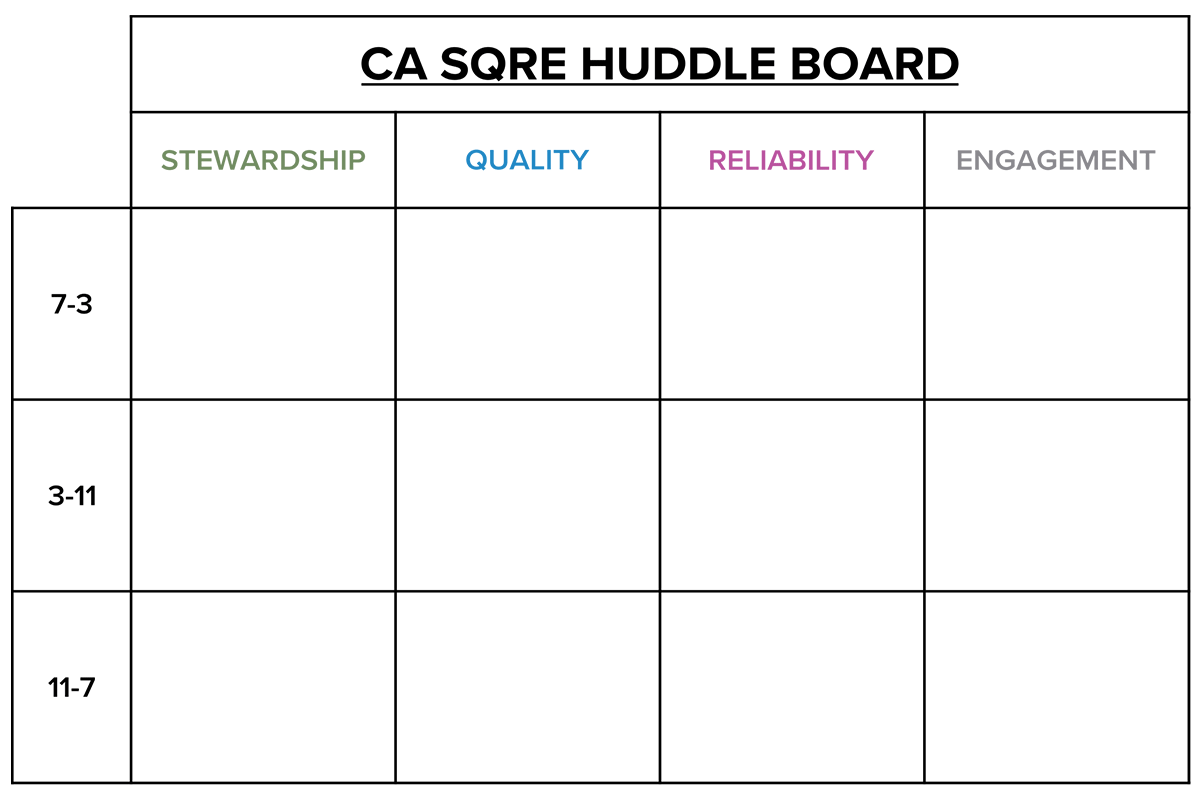 CA SQRE HUDDLE BOARD

| | STEWARDSHIP | QUALITY | RELIABILITY | ENGAGEMENT |
|---|---|---|---|---|
| 7-3 | | | | |
| 3-11 | | | | |
| 11-7 | | | | |